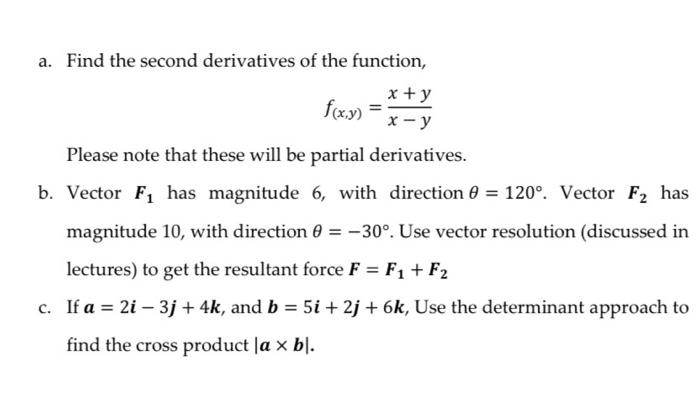 a. Find the second derivatives of the function,

$f_{(x,y)} = \frac{x+y}{x-y}$

Please note that these will be partial derivatives.

b. Vector $\boldsymbol{F_1}$ has magnitude 6, with direction $\theta = 120°$. Vector $\boldsymbol{F_2}$ has magnitude 10, with direction $\theta = -30°$. Use vector resolution (discussed in lectures) to get the resultant force $\boldsymbol{F} = \boldsymbol{F_1} + \boldsymbol{F_2}$

c. If $\boldsymbol{a} = 2\boldsymbol{i} - 3\boldsymbol{j} + 4\boldsymbol{k}$, and $\boldsymbol{b} = 5\boldsymbol{i} + 2\boldsymbol{j} + 6\boldsymbol{k}$, Use the determinant approach to find the cross product $|\boldsymbol{a} \times \boldsymbol{b}|$.